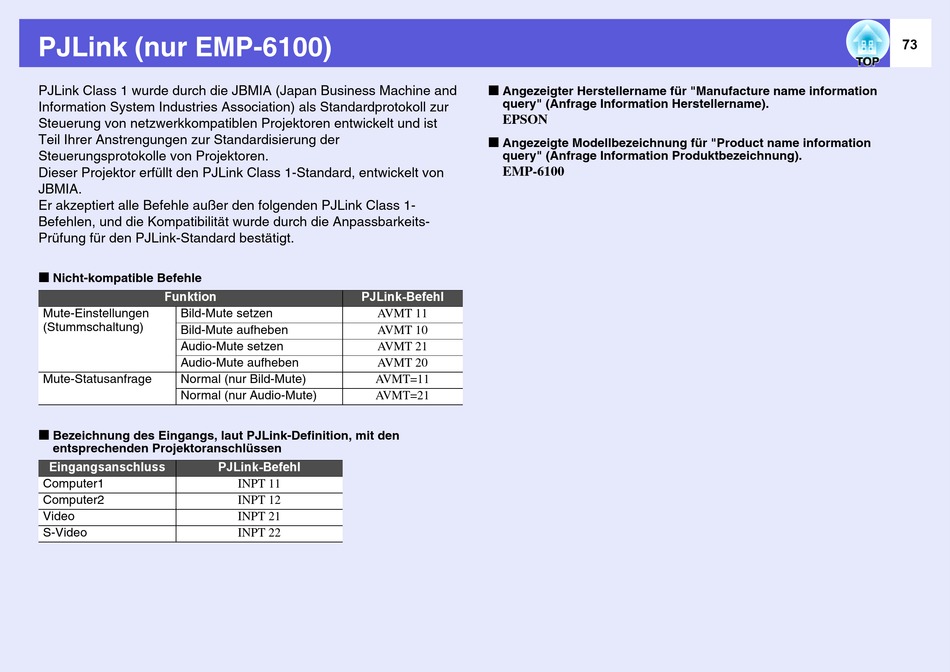 PJLink (nur EMP-6100)

TOP

73

PJLink Class 1 wurde durch die JBMIA (Japan Business Machine and Information System Industries Association) als Standardprotokoll zur Steuerung von netzwerkkompatiblen Projektoren entwickelt und ist Teil Ihrer Anstrengungen zur Standardisierung der Steuerungsprotokolle von Projektoren.
Dieser Projektor erfüllt den PJLink Class 1-Standard, entwickelt von JBMIA.
Er akzeptiert alle Befehle außer den folgenden PJLink Class 1-Befehlen, und die Kompatibilität wurde durch die Anpassbarkeits-Prüfung für den PJLink-Standard bestätigt.

■ Nicht-kompatible Befehle

| Funktion | | PJLink-Befehl |
|---|---|---|
| Mute-Einstellungen (Stummschaltung) | Bild-Mute setzen | AVMT 11 |
| | Bild-Mute aufheben | AVMT 10 |
| | Audio-Mute setzen | AVMT 21 |
| | Audio-Mute aufheben | AVMT 20 |
| Mute-Statusanfrage | Normal (nur Bild-Mute) | AVMT=11 |
| | Normal (nur Audio-Mute) | AVMT=21 |

■ Bezeichnung des Eingangs, laut PJLink-Definition, mit den entsprechenden Projektoranschlüssen

| Eingangsanschluss | PJLink-Befehl |
|---|---|
| Computer1 | INPT 11 |
| Computer2 | INPT 12 |
| Video | INPT 21 |
| S-Video | INPT 22 |

■ Angezeigter Herstellername für "Manufacture name information query" (Anfrage Information Herstellername).
EPSON

■ Angezeigte Modellbezeichnung für "Product name information query" (Anfrage Information Produktbezeichnung).
EMP-6100